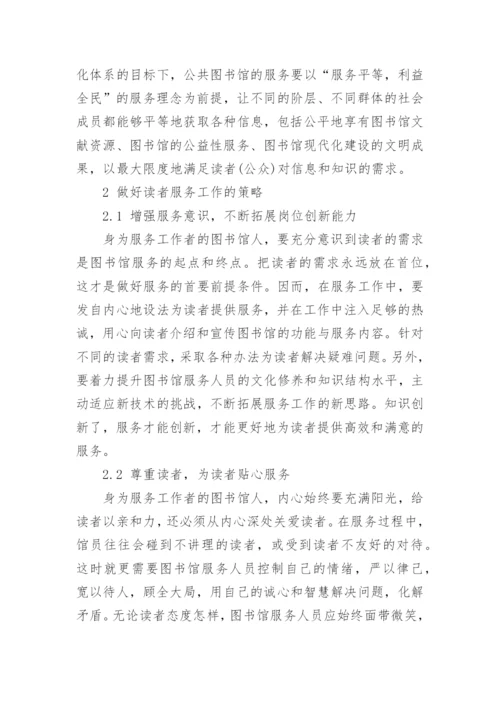 化体系的目标下，公共图书馆的服务要以“服务平等，利益全民”的服务理念为前提，让不同的阶层、不同群体的社会成员都能够平等地获取各种信息，包括公平地享有图书馆文献资源、图书馆的公益性服务、图书馆现代化建设的文明成果，以最大限度地满足读者(公众)对信息和知识的需求。

2 做好读者服务工作的策略

2.1 增强服务意识，不断拓展岗位创新能力

身为服务工作者的图书馆人，要充分意识到读者的需求是图书馆服务的起点和终点。把读者的需求永远放在首位，这才是做好服务的首要前提条件。因而，在服务工作中，要发自内心地设法为读者提供服务，并在工作中注入足够的热诚，用心向读者介绍和宣传图书馆的功能与服务内容。针对不同的读者需求，采取各种办法为读者解决疑难问题。另外，要着力提升图书馆服务人员的文化修养和知识结构水平，主动适应新技术的挑战，不断拓展服务工作的新思路。知识创新了，服务才能创新，才能更好地为读者提供高效和满意的服务。

2.2 尊重读者，为读者贴心服务

身为服务工作者的图书馆人，内心始终要充满阳光，给读者以亲和力，还必须从内心深处关爱读者。在服务过程中，馆员往往会碰到不讲理的读者，或受到读者不友好的对待。这时就更需要图书馆服务人员控制自己的情绪，严以律己，宽以待人，顾全大局，用自己的诚心和智慧解决问题，化解矛盾。无论读者态度怎样，图书馆服务人员应始终面带微笑，